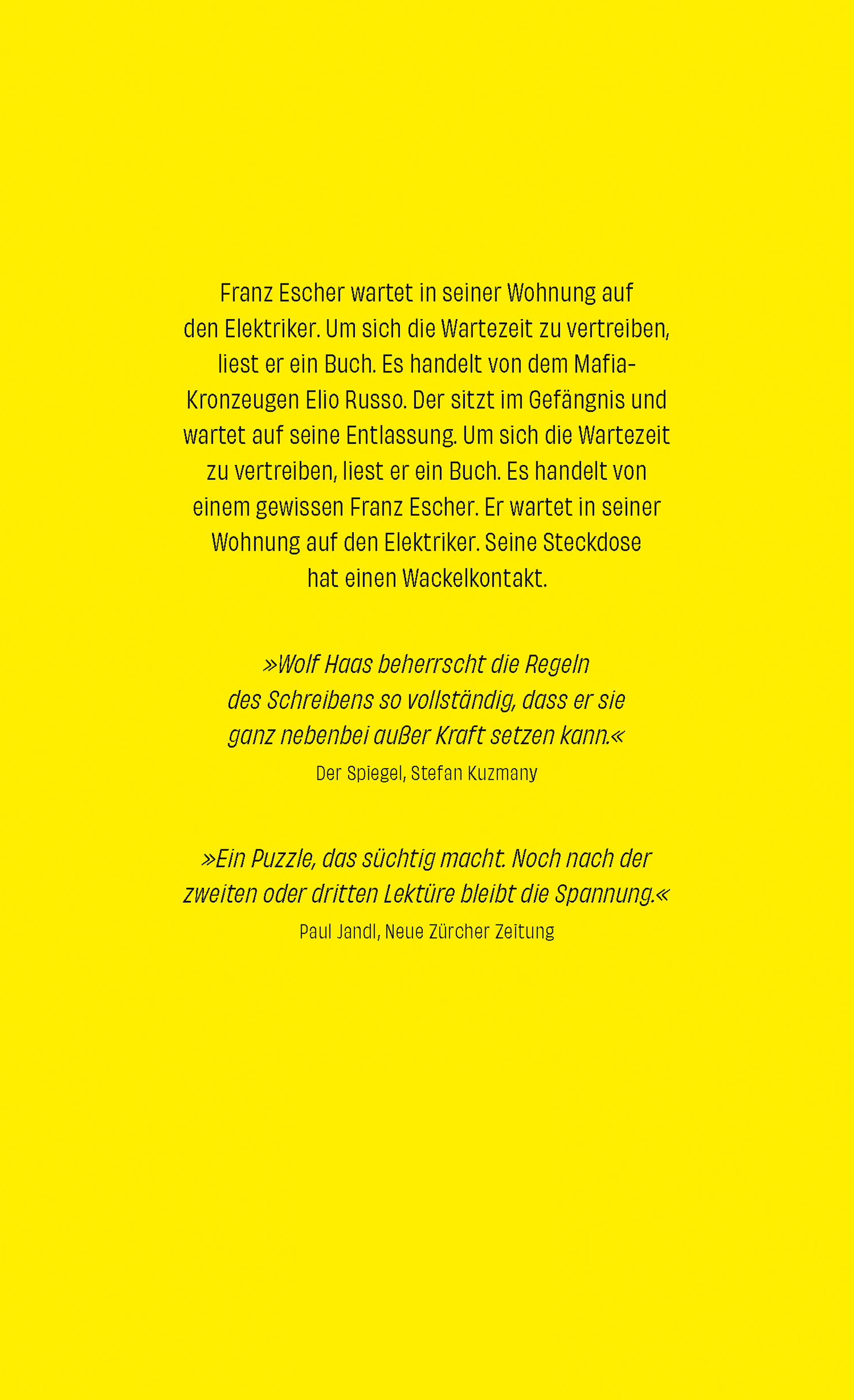 Franz Escher wartet in seiner Wohnung auf den Elektriker. Um sich die Wartezeit zu vertreiben, liest er ein Buch. Es handelt von dem Mafia-Kronzeugen Elio Russo. Der sitzt im Gefängnis und wartet auf seine Entlassung. Um sich die Wartezeit zu vertreiben, liest er ein Buch. Es handelt von einem gewissen Franz Escher. Er wartet in seiner Wohnung auf den Elektriker. Seine Steckdose hat einen Wackelkontakt.

»Wolf Haas beherrscht die Regeln des Schreibens so vollständig, dass er sie ganz nebenbei außer Kraft setzen kann.«

Der Spiegel, Stefan Kuzmany

»Ein Puzzle, das süchtig macht. Noch nach der zweiten oder dritten Lektüre bleibt die Spannung.«

Paul Jandl, Neue Zürcher Zeitung